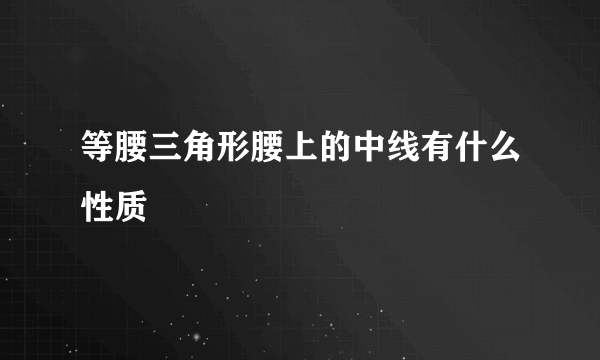 等腰三角形腰上的中线有什么性质